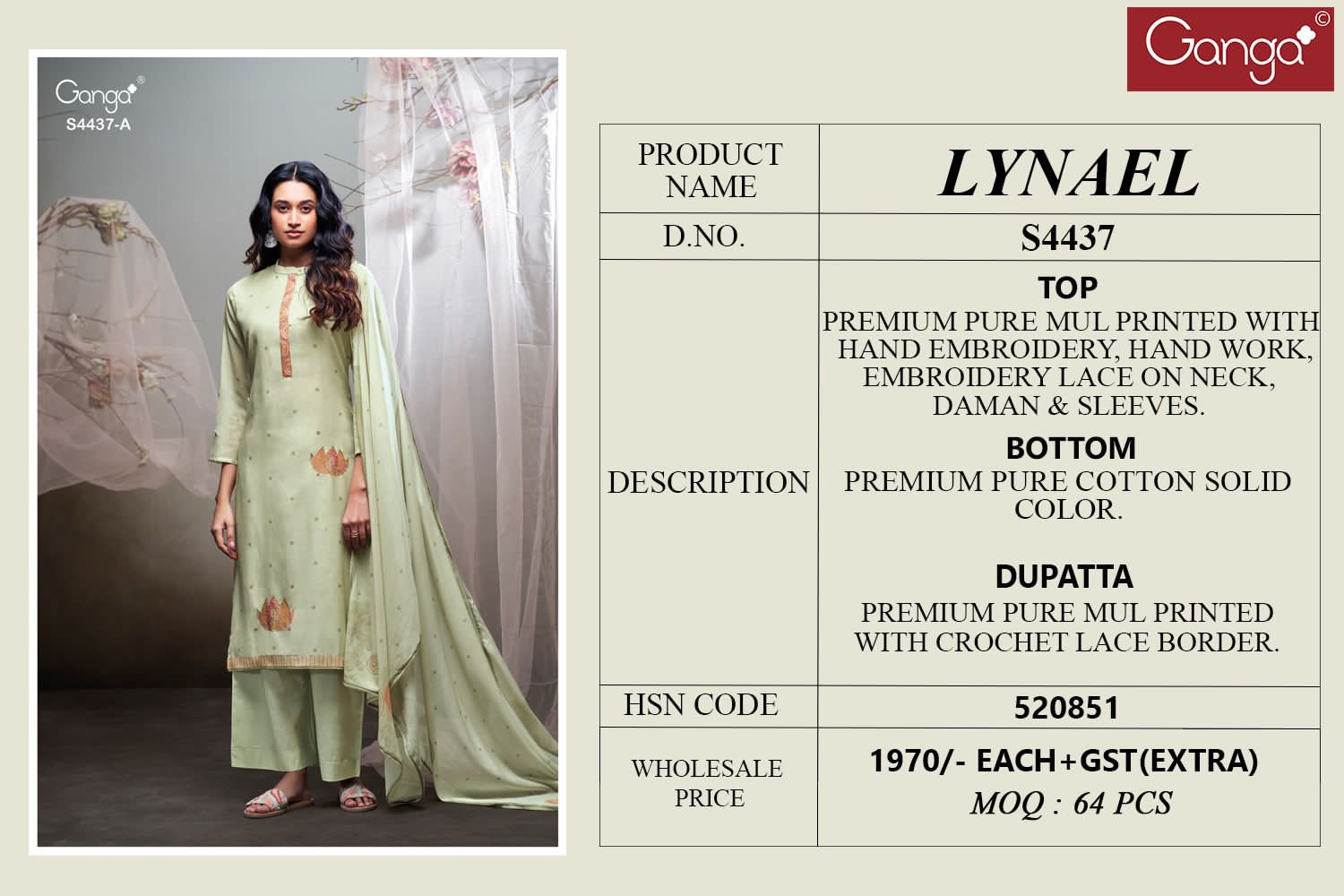 Ganga®
S4437-A

Ganga©

| PRODUCT NAME | LYNAEL |
|---|---|
| D.NO. | S4437 |
| DESCRIPTION | TOP PREMIUM PURE MUL PRINTED WITH HAND EMBROIDERY, HAND WORK, EMBROIDERY LACE ON NECK, DAMAN & SLEEVES. BOTTOM PREMIUM PURE COTTON SOLID COLOR. DUPATTA PREMIUM PURE MUL PRINTED WITH CROCHET LACE BORDER. |
| HSN CODE | 520851 |
| WHOLESALE PRICE | 1970/- EACH+GST(EXTRA) MOQ : 64 PCS |